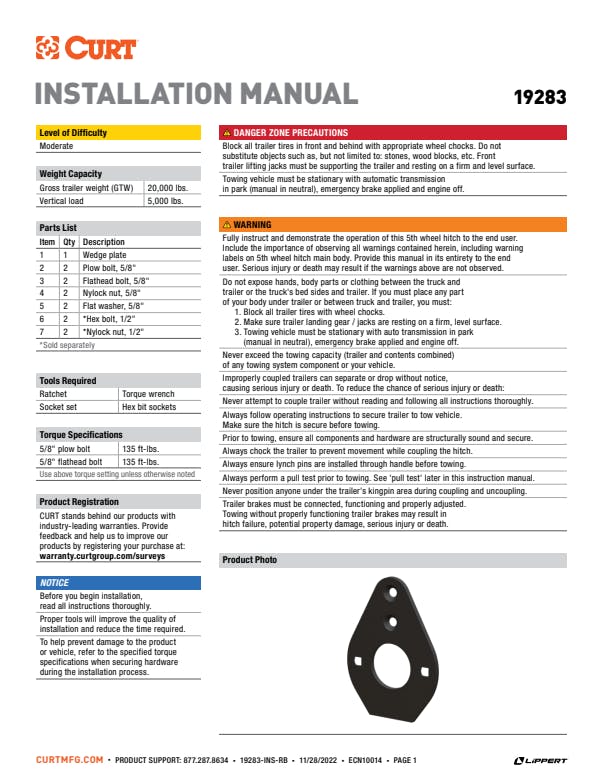 CURT

INSTALLATION MANUAL

19283

Level of Difficulty
Moderate

Weight Capacity

| Gross trailer weight (GTW) | 20,000 lbs. |
|---|---|
| Vertical load | 5,000 lbs. |

Parts List

| Item | Qty | Description |
|---|---|---|
| 1 | 1 | Wedge plate |
| 2 | 2 | Plow bolt, 5/8" |
| 3 | 2 | Flathead bolt, 5/8" |
| 4 | 2 | Nylock nut, 5/8" |
| 5 | 2 | Flat washer, 5/8" |
| 6 | 2 | *Hex bolt, 1/2" |
| 7 | 2 | *Nylock nut, 1/2" |

*Sold separately

Tools Required

| Ratchet | Torque wrench |
|---|---|
| Socket set | Hex bit sockets |

Torque Specifications

| 5/8" plow bolt | 135 ft-lbs. |
|---|---|
| 5/8" flathead bolt | 135 ft-lbs. |

Use above torque setting unless otherwise noted

Product Registration
CURT stands behind our products with industry-leading warranties. Provide feedback and help us to improve our products by registering your purchase at: warranty.curtgroup.com/surveys

NOTICE
Before you begin installation, read all instructions thoroughly.
Proper tools will improve the quality of installation and reduce the time required.
To help prevent damage to the product or vehicle, refer to the specified torque specifications when securing hardware during the installation process.

DANGER ZONE PRECAUTIONS
Block all trailer tires in front and behind with appropriate wheel chocks. Do not substitute objects such as, but not limited to: stones, wood blocks, etc. Front trailer lifting jacks must be supporting the trailer and resting on a firm and level surface.
Towing vehicle must be stationary with automatic transmission in park (manual in neutral), emergency brake applied and engine off.

WARNING
Fully instruct and demonstrate the operation of this 5th wheel hitch to the end user. Include the importance of observing all warnings contained herein, including warning labels on 5th wheel hitch main body. Provide this manual in its entirety to the end user. Serious injury or death may result if the warnings above are not observed.
Do not expose hands, body parts or clothing between the truck and trailer or the truck's bed sides and trailer. If you must place any part of your body under trailer or between truck and trailer, you must:
1. Block all trailer tires with wheel chocks.
2. Make sure trailer landing gear / jacks are resting on a firm, level surface.
3. Towing vehicle must be stationary with auto transmission in park (manual in neutral), emergency brake applied and engine off.
Never exceed the towing capacity (trailer and contents combined) of any towing system component or your vehicle.
Improperly coupled trailers can separate or drop without notice, causing serious injury or death. To reduce the chance of serious injury or death:
Never attempt to couple trailer without reading and following all instructions thoroughly.
Always follow operating instructions to secure trailer to tow vehicle. Make sure the hitch is secure before towing.
Prior to towing, ensure all components and hardware are structurally sound and secure.
Always chock the trailer to prevent movement while coupling the hitch.
Always ensure lynch pins are installed through handle before towing.
Always perform a pull test prior to towing. See 'pull test' later in this instruction manual.
Never position anyone under the trailer's kingpin area during coupling and uncoupling.
Trailer brakes must be connected, functioning and properly adjusted. Towing without properly functioning trailer brakes may result in hitch failure, potential property damage, serious injury or death.

Product Photo

CURTMFG.COM • PRODUCT SUPPORT: 877.287.8634 • 19283-INS-RB • 11/28/2022 • ECN10014 • PAGE 1

LIPPERT